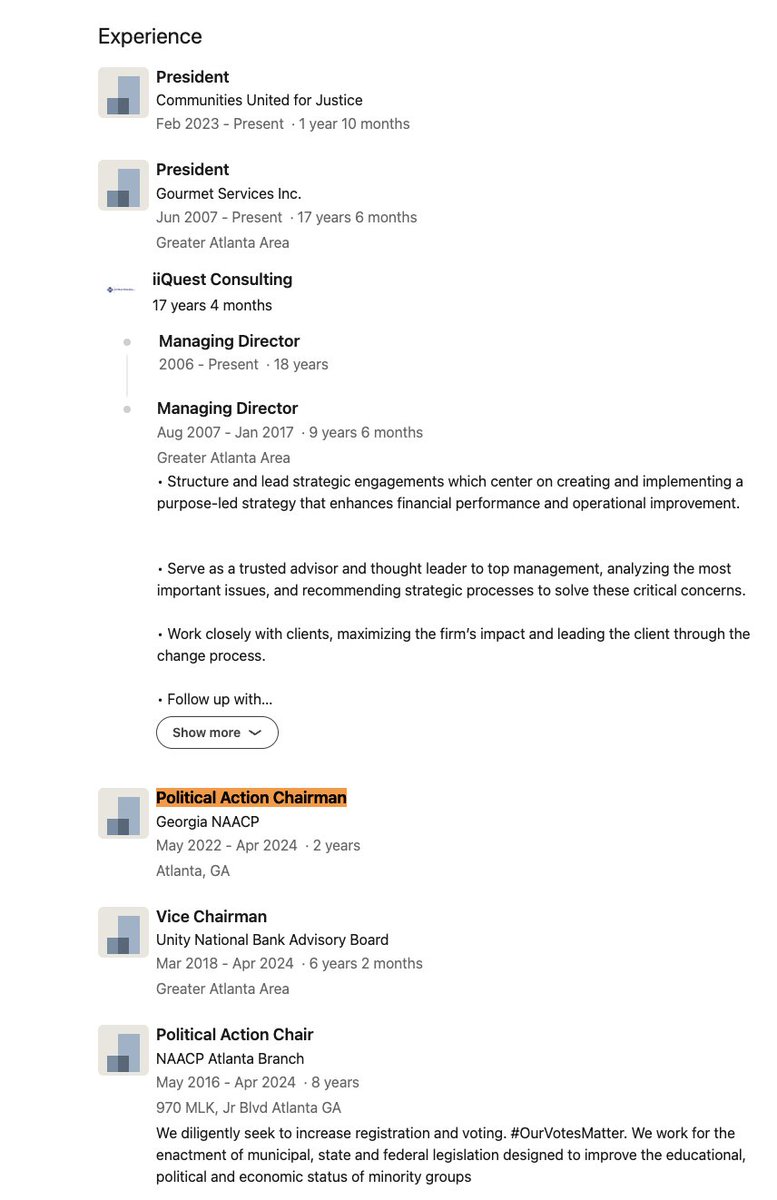 Experience

President
Communities United for Justice
Feb 2023 - Present · 1 year 10 months

President
Gourmet Services Inc.
Jun 2007 - Present · 17 years 6 months
Greater Atlanta Area

iiQuest Consulting
17 years 4 months

Managing Director
2006 - Present · 18 years

Managing Director
Aug 2007 - Jan 2017 · 9 years 6 months
Greater Atlanta Area
• Structure and lead strategic engagements which center on creating and implementing a purpose-led strategy that enhances financial performance and operational improvement.

• Serve as a trusted advisor and thought leader to top management, analyzing the most important issues, and recommending strategic processes to solve these critical concerns.

• Work closely with clients, maximizing the firm's impact and leading the client through the change process.

• Follow up with...

Show more

Political Action Chairman
Georgia NAACP
May 2022 - Apr 2024 · 2 years
Atlanta, GA

Vice Chairman
Unity National Bank Advisory Board
Mar 2018 - Apr 2024 · 6 years 2 months
Greater Atlanta Area

Political Action Chair
NAACP Atlanta Branch
May 2016 - Apr 2024 · 8 years
970 MLK, Jr Blvd Atlanta GA
We diligently seek to increase registration and voting. #OurVotesMatter. We work for the enactment of municipal, state and federal legislation designed to improve the educational, political and economic status of minority groups